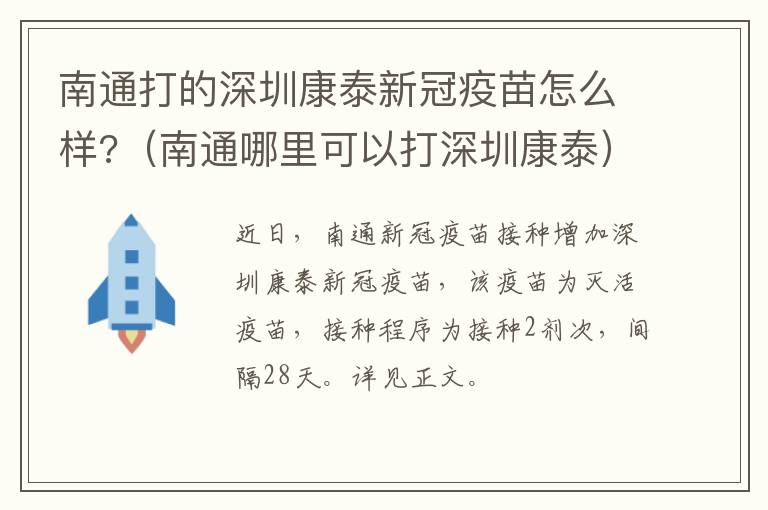 南通打的深圳康泰新冠疫苗怎么样?（南通哪里可以打深圳康泰）

近日，南通新冠疫苗接种增加深圳康泰新冠疫苗，该疫苗为灭活疫苗，接种程序为接种2剂次，间隔28天。详见正文。